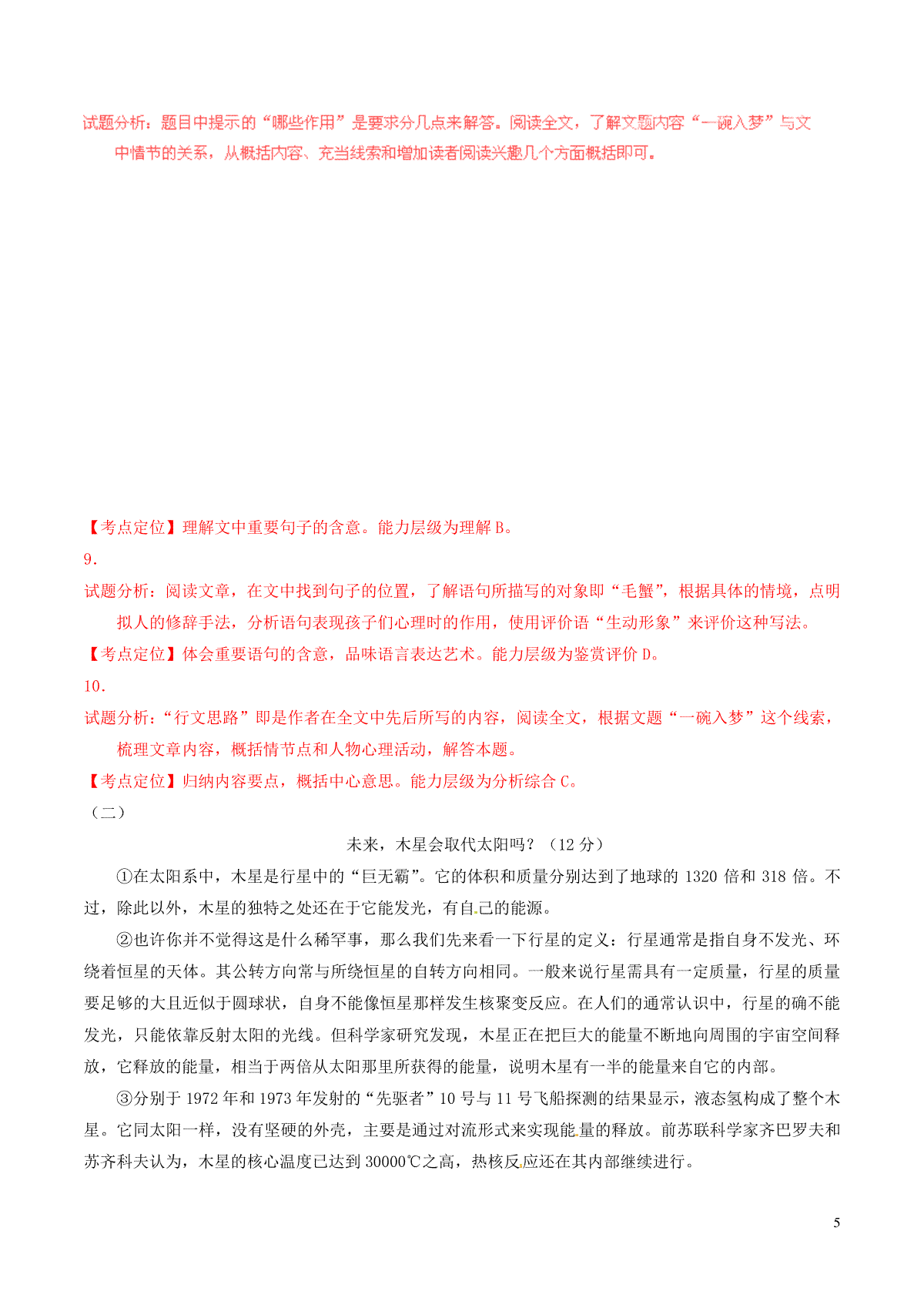 试题分析：题目中提示的“哪些作用”是要求分几点来解答。阅读全文，了解文题内容“一碗入梦”与文中情节的关系，从概括内容、充当线索和增加读者阅读兴趣几个方面概括即可。

【考点定位】理解文中重要句子的含意。能力层级为理解 B。

9.

试题分析：阅读文章，在文中找到句子的位置，了解语句所描写的对象即“毛蟹”，根据具体的情境，点明拟人的修辞手法，分析语句表现孩子们心理时的作用，使用评价语“生动形象”来评价这种写法。

【考点定位】体会重要语句的含意，品味语言表达艺术。能力层级为鉴赏评价 D。

10.

试题分析：“行文思路”即是作者在全文中先后所写的内容，阅读全文，根据文题“一碗入梦”这个线索，梳理文章内容，概括情节点和人物心理活动，解答本题。

【考点定位】归纳内容要点，概括中心意思。能力层级为分析综合 C。

（二）

未来，木星会取代太阳吗？（12 分）

①在太阳系中，木星是行星中的“巨无霸”。它的体积和质量分别达到了地球的 1320 倍和 318 倍。不过，除此以外，木星的独特之处还在于它能发光，有自己的能源。

②也许你并不觉得这是什么稀罕事，那么我们先来看一下行星的定义：行星通常是指自身不发光、环绕着恒星的天体。其公转方向常与所绕恒星的自转方向相同。一般来说行星需具有一定质量，行星的质量要足够的大且近似于圆球状，自身不能像恒星那样发生核聚变反应。在人们的通常认识中，行星的确不能发光，只能依靠反射太阳的光线。但科学家研究发现，木星正在把巨大的能量不断地向周围的宇宙空间释放，它释放的能量，相当于两倍从太阳那里所获得的能量，说明木星有一半的能量来自它的内部。

③分别于 1972 年和 1973 年发射的“先驱者”10 号与 11 号飞船探测的结果显示，液态氢构成了整个木星。它同太阳一样，没有坚硬的外壳，主要是通过对流形式来实现能量的释放。前苏联科学家齐巴罗夫和苏齐科夫认为，木星的核心温度已达到 30000℃之高，热核反应还在其内部继续进行。

5